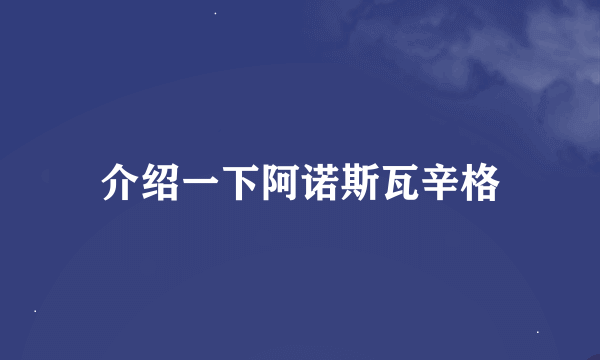 介绍一下阿诺斯瓦辛格